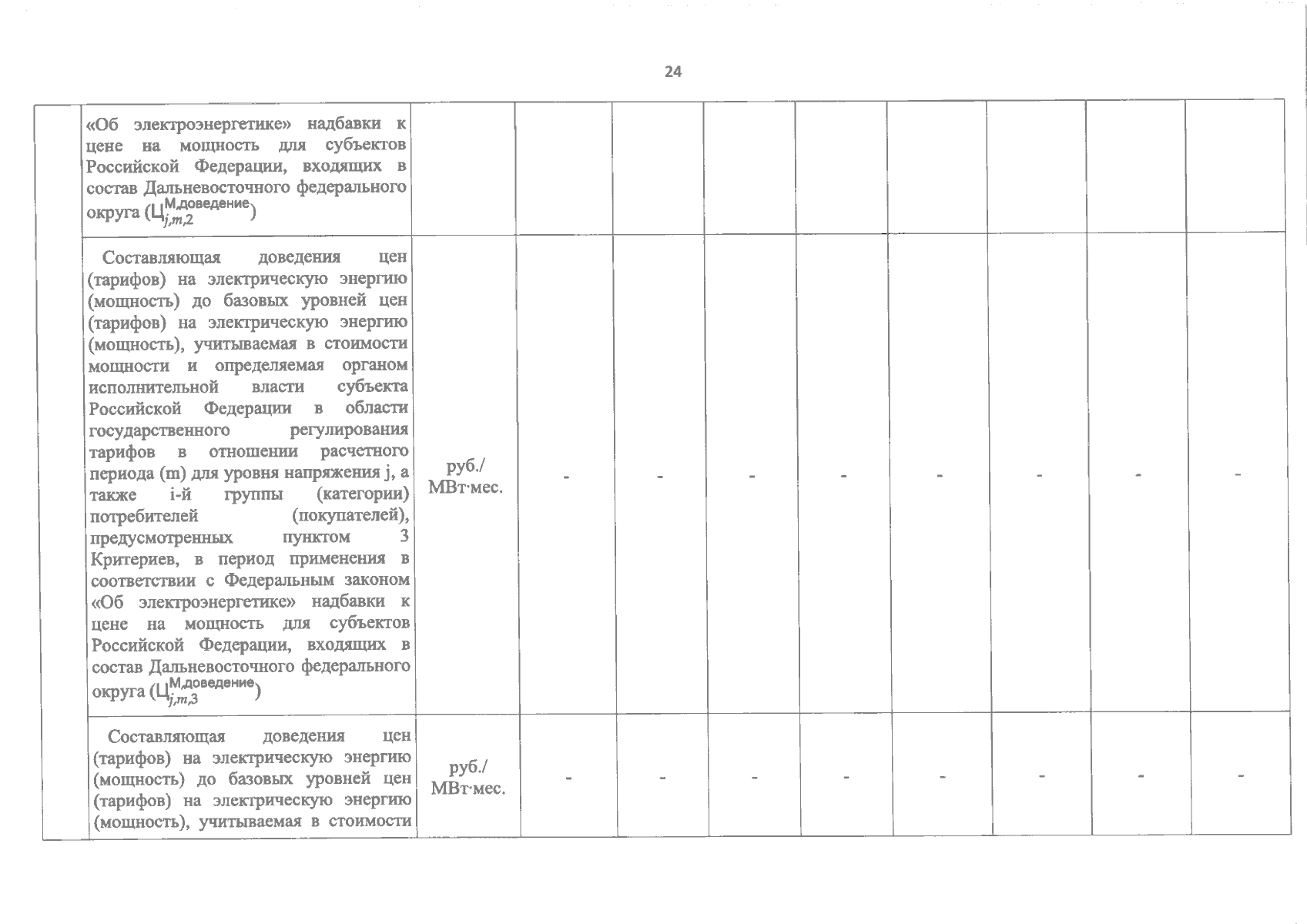 24

| | | | | | | | | | | |
|---|---|---|---|---|---|---|---|---|---|---|
| | «Об электроэнергетике» надбавки к цене на мощность для субъектов Российской Федерации, входящих в состав Дальневосточного федерального округа ($Ц_{j,m,2}^{М,доведение}$) | | | | | | | | | |
| | Составляющая доведения цен (тарифов) на электрическую энергию (мощность) до базовых уровней цен (тарифов) на электрическую энергию (мощность), учитываемая в стоимости мощности и определяемая органом исполнительной власти субъекта Российской Федерации в области государственного регулирования тарифов в отношении расчетного периода (m) для уровня напряжения j, а также i-й группы (категории) потребителей (покупателей), предусмотренных пунктом 3 Критериев, в период применения в соответствии с Федеральным законом «Об электроэнергетике» надбавки к цене на мощность для субъектов Российской Федерации, входящих в состав Дальневосточного федерального округа ($Ц_{j,m,3}^{М,доведение}$) | руб./ МВт·мес. | - | - | - | - | - | - | - | - |
| | Составляющая доведения цен (тарифов) на электрическую энергию (мощность) до базовых уровней цен (тарифов) на электрическую энергию (мощность), учитываемая в стоимости | руб./ МВт·мес. | - | - | - | - | - | - | - | - |